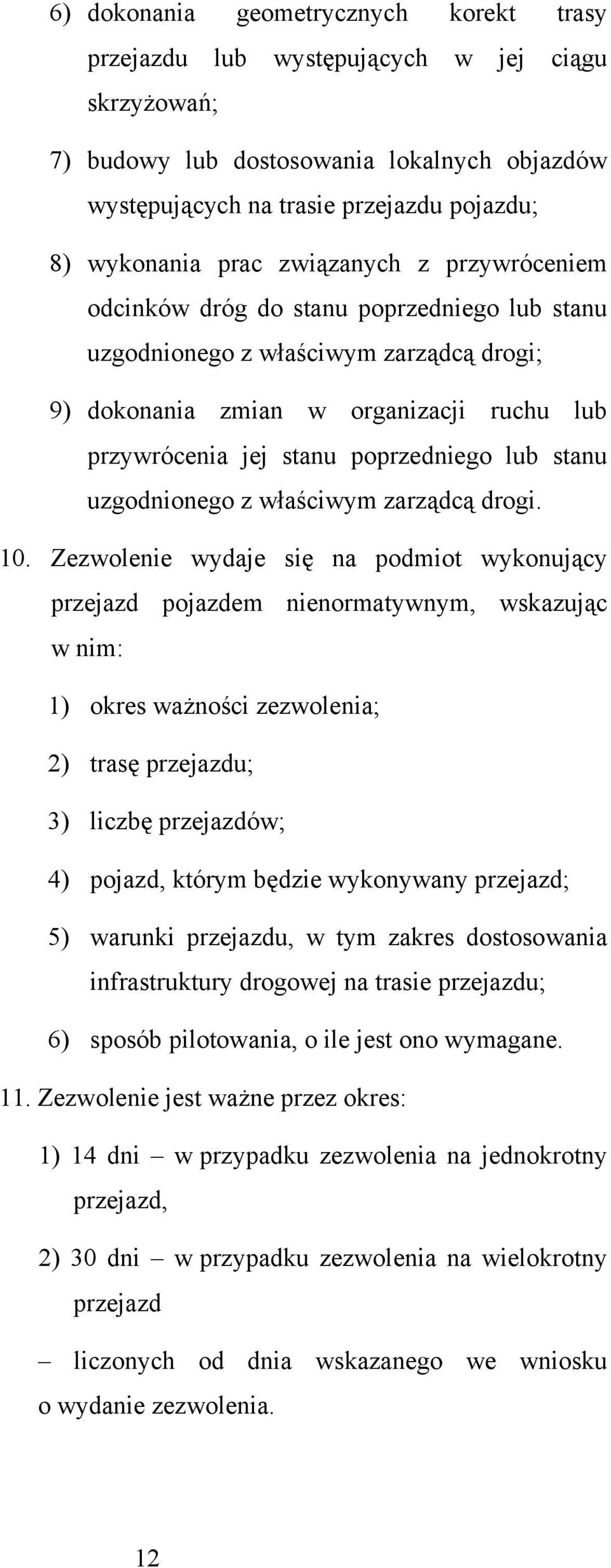 6) dokonania geometrycznych korekt trasy przejazdu lub występujących w jej ciągu skrzyżowań;

7) budowy lub dostosowania lokalnych objazdów występujących na trasie przejazdu pojazdu;

8) wykonania prac związanych z przywróceniem odcinków dróg do stanu poprzedniego lub stanu uzgodnionego z właściwym zarządcą drogi;

9) dokonania zmian w organizacji ruchu lub przywrócenia jej stanu poprzedniego lub stanu uzgodnionego z właściwym zarządcą drogi.

10. Zezwolenie wydaje się na podmiot wykonujący przejazd pojazdem nienormatywnym, wskazując w nim:

1) okres ważności zezwolenia;

2) trasę przejazdu;

3) liczbę przejazdów;

4) pojazd, którym będzie wykonywany przejazd;

5) warunki przejazdu, w tym zakres dostosowania infrastruktury drogowej na trasie przejazdu;

6) sposób pilotowania, o ile jest ono wymagane.

11. Zezwolenie jest ważne przez okres:

1) 14 dni – w przypadku zezwolenia na jednokrotny przejazd,

2) 30 dni – w przypadku zezwolenia na wielokrotny przejazd

– liczonych od dnia wskazanego we wniosku o wydanie zezwolenia.

12